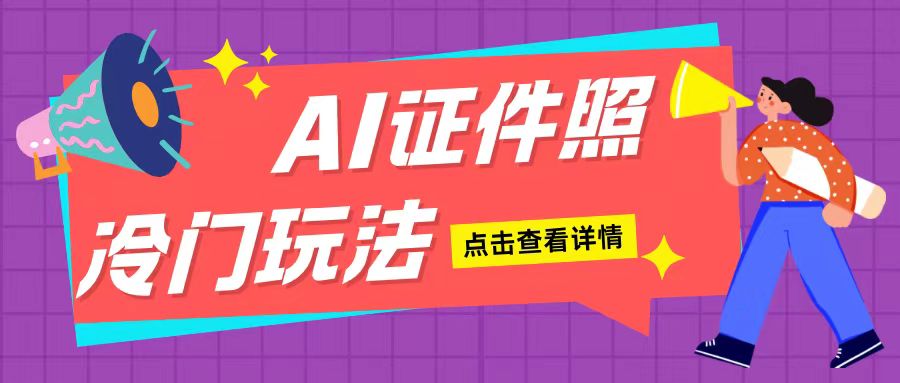 AI证件照
冷门玩法
点击查看详情